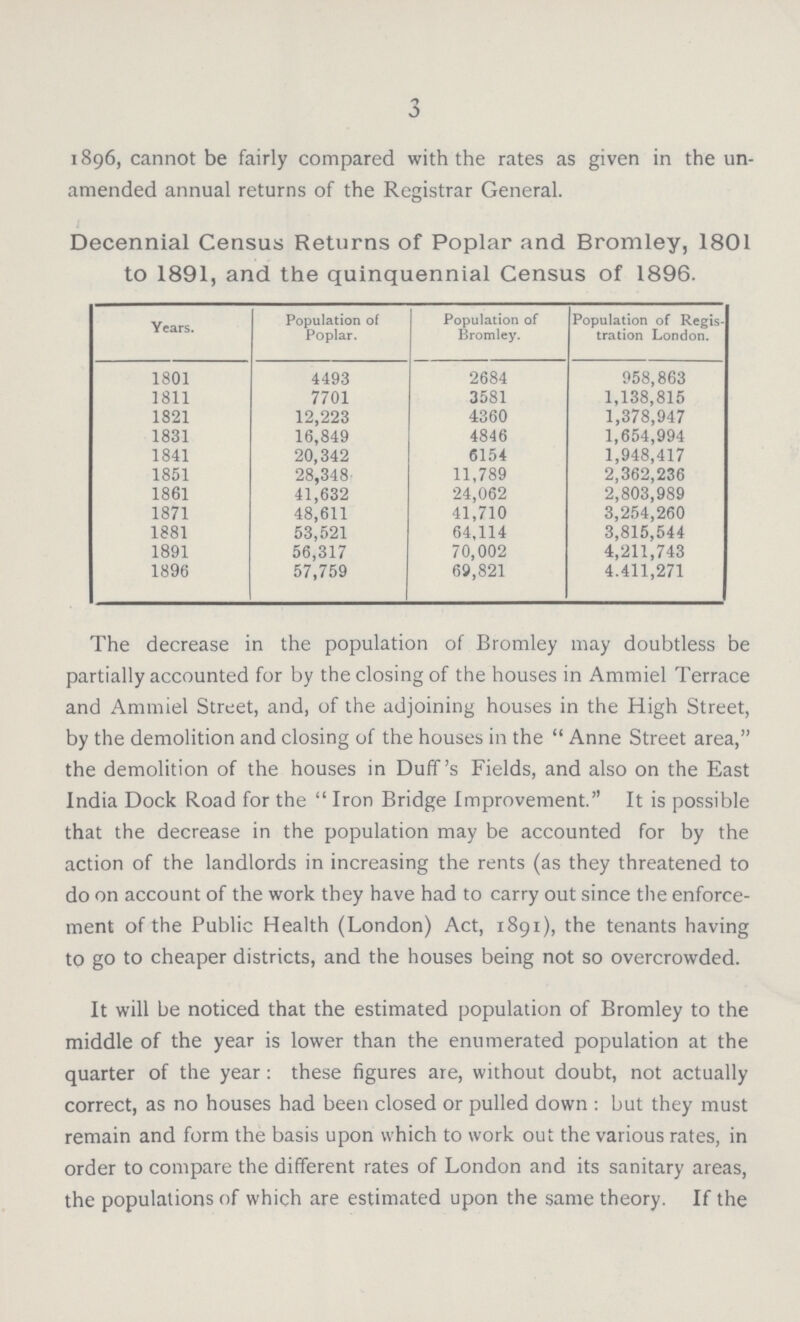 3

1896, cannot be fairly compared with the rates as given in the unamended annual returns of the Registrar General.

Decennial Census Returns of Poplar and Bromley, 1801 to 1891, and the quinquennial Census of 1896.

| Years. | Population of Poplar. | Population of Bromley. | Population of Registration London. |
|---|---|---|---|
| 1801 | 4493 | 2684 | 958,863 |
| 1811 | 7701 | 3581 | 1,138,815 |
| 1821 | 12,223 | 4360 | 1,378,947 |
| 1831 | 16,849 | 4846 | 1,654,994 |
| 1841 | 20,342 | 6154 | 1,948,417 |
| 1851 | 28,348 | 11,789 | 2,362,236 |
| 1861 | 41,632 | 24,062 | 2,803,989 |
| 1871 | 48,611 | 41,710 | 3,254,260 |
| 1881 | 53,521 | 64,114 | 3,815,544 |
| 1891 | 56,317 | 70,002 | 4,211,743 |
| 1896 | 57,759 | 69,821 | 4.411,271 |

The decrease in the population of Bromley may doubtless be partially accounted for by the closing of the houses in Ammiel Terrace and Ammiel Street, and, of the adjoining houses in the High Street, by the demolition and closing of the houses in the "Anne Street area," the demolition of the houses in Duff's Fields, and also on the East India Dock Road for the "Iron Bridge Improvement." It is possible that the decrease in the population may be accounted for by the action of the landlords in increasing the rents (as they threatened to do on account of the work they have had to carry out since the enforcement of the Public Health (London) Act, 1891), the tenants having to go to cheaper districts, and the houses being not so overcrowded.

It will be noticed that the estimated population of Bromley to the middle of the year is lower than the enumerated population at the quarter of the year: these figures are, without doubt, not actually correct, as no houses had been closed or pulled down: but they must remain and form the basis upon which to work out the various rates, in order to compare the different rates of London and its sanitary areas, the populations of which are estimated upon the same theory. If the